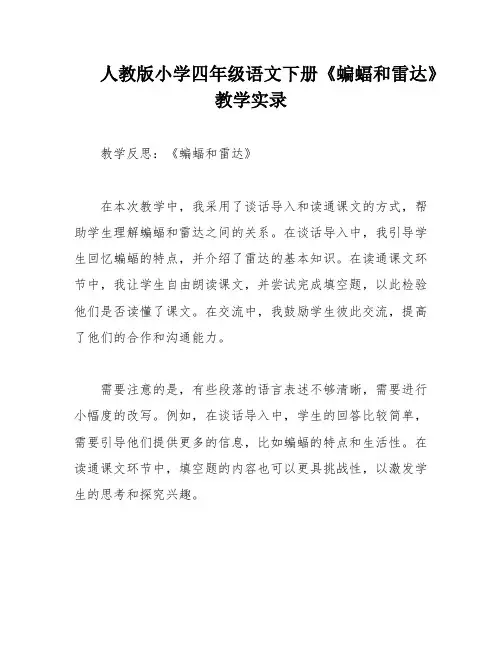 人教版小学四年级语文下册《蝙蝠和雷达》教学实录

教学反思：《蝙蝠和雷达》

在本次教学中，我采用了谈话导入和读通课文的方式，帮助学生理解蝙蝠和雷达之间的关系。在谈话导入中，我引导学生回忆蝙蝠的特点，并介绍了雷达的基本知识。在读通课文环节中，我让学生自由朗读课文，并尝试完成填空题，以此检验他们是否读懂了课文。在交流中，我鼓励学生彼此交流，提高了他们的合作和沟通能力。

需要注意的是，有些段落的语言表述不够清晰，需要进行小幅度的改写。例如，在谈话导入中，学生的回答比较简单，需要引导他们提供更多的信息，比如蝙蝠的特点和生活性。在读通课文环节中，填空题的内容也可以更具挑战性，以激发学生的思考和探究兴趣。